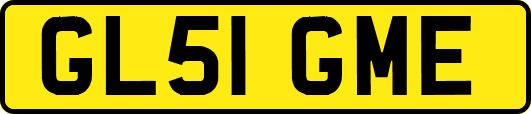 GL51 GME